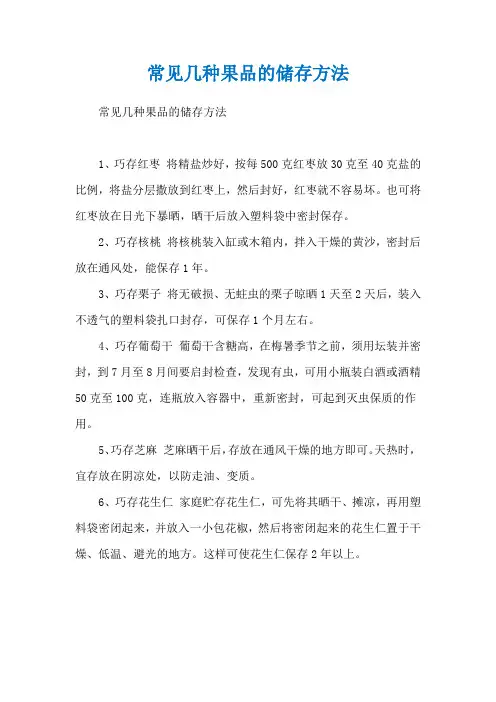 常见几种果品的储存方法

常见几种果品的储存方法

1、巧存红枣 将精盐炒好，按每500克红枣放30克至40克盐的比例，将盐分层撒放到红枣上，然后封好，红枣就不容易坏。也可将红枣放在日光下暴晒，晒干后放入塑料袋中密封保存。

2、巧存核桃 将核桃装入缸或木箱内，拌入干燥的黄沙，密封后放在通风处，能保存1年。

3、巧存栗子 将无破损、无蛀虫的栗子晾晒1天至2天后，装入不透气的塑料袋扎口封存，可保存1个月左右。

4、巧存葡萄干 葡萄干含糖高，在梅暑季节之前，须用坛装并密封，到7月至8月间要启封检查，发现有虫，可用小瓶装白酒或酒精50克至100克，连瓶放入容器中，重新密封，可起到灭虫保质的作用。

5、巧存芝麻 芝麻晒干后，存放在通风干燥的地方即可。天热时，宜存放在阴凉处，以防走油、变质。

6、巧存花生仁 家庭贮存花生仁，可先将其晒干、摊凉，再用塑料袋密闭起来，并放入一小包花椒，然后将密闭起来的花生仁置于干燥、低温、避光的地方。这样可使花生仁保存2年以上。